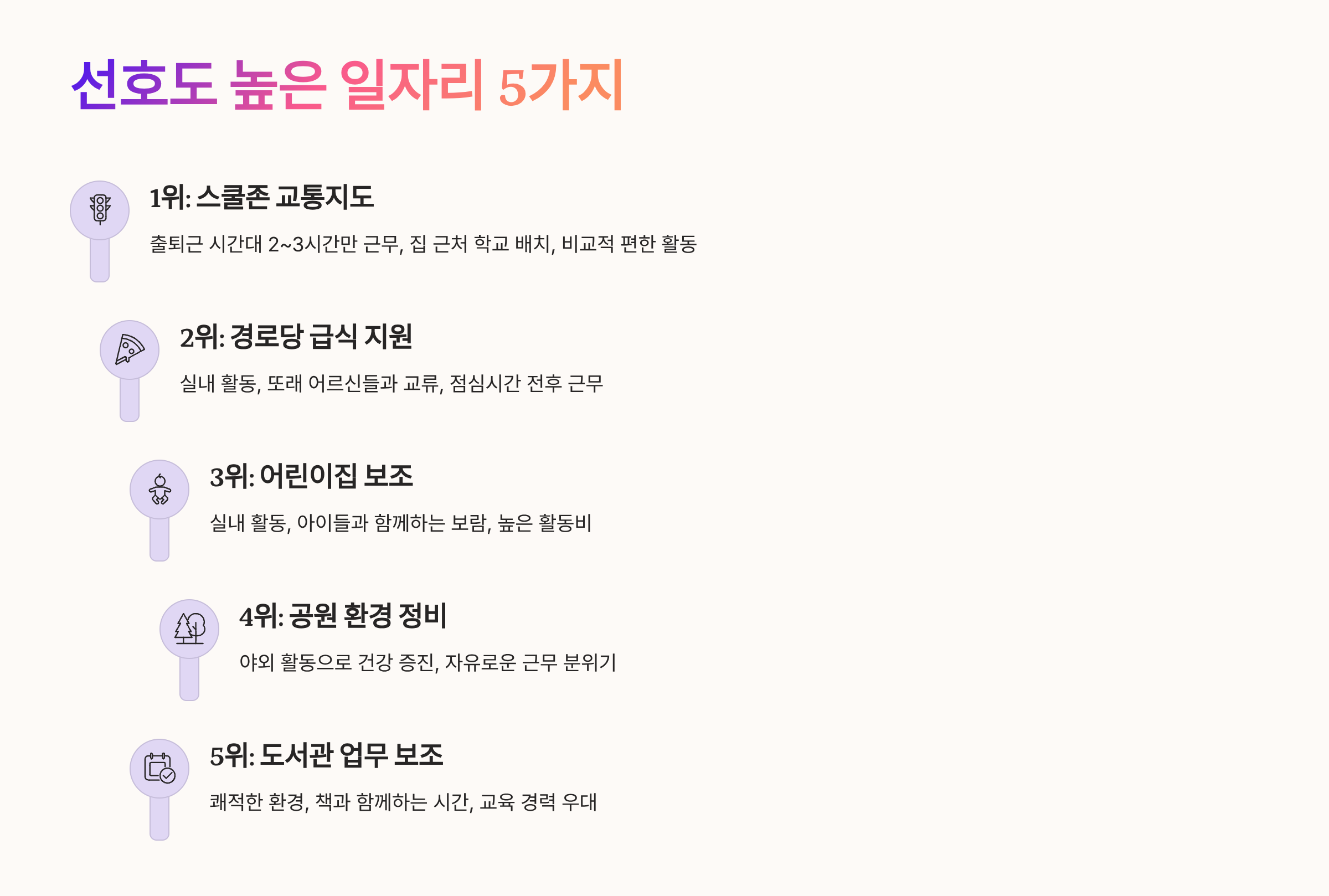 선호도 높은 일자리 5가지

1위: 스쿨존 교통지도

출퇴근 시간대 2~3시간만 근무, 집 근처 학교 배치, 비교적 편한 활동

2위: 경로당 급식 지원

실내 활동, 또래 어르신들과 교류, 점심시간 전후 근무

3위: 어린이집 보조

실내 활동, 아이들과 함께하는 보람, 높은 활동비

4위: 공원 환경 정비

야외 활동으로 건강 증진, 자유로운 근무 분위기

5위: 도서관 업무 보조

쾌적한 환경, 책과 함께하는 시간, 교육 경력 우대